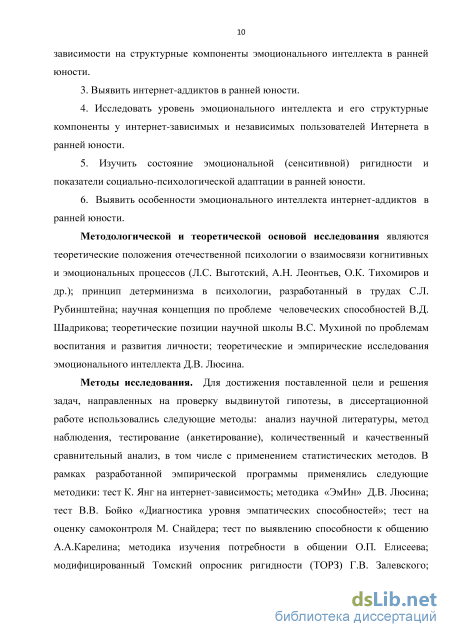 10

зависимости на структурные компоненты эмоционального интеллекта в ранней юности.

3. Выявить интернет-аддиктов в ранней юности.

4. Исследовать уровень эмоционального интеллекта и его структурные компоненты у интернет-зависимых и независимых пользователей Интернета в ранней юности.

5. Изучить состояние эмоциональной (сенситивной) ригидности и показатели социально-психологической адаптации в ранней юности.

6. Выявить особенности эмоционального интеллекта интернет-аддиктов в ранней юности.

Методологической и теоретической основой исследования являются теоретические положения отечественной психологии о взаимосвязи когнитивных и эмоциональных процессов (Л.С. Выготский, А.Н. Леонтьев, О.К. Тихомиров и др.); принцип детерминизма в психологии, разработанный в трудах С.Л. Рубинштейна; научная концепция по проблеме человеческих способностей В.Д. Шадрикова; теоретические позиции научной школы В.С. Мухиной по проблемам воспитания и развития личности; теоретические и эмпирические исследования эмоционального интеллекта Д.В. Люсина.

Методы исследования. Для достижения поставленной цели и решения задач, направленных на проверку выдвинутой гипотезы, в диссертационной работе использовались следующие методы: анализ научной литературы, метод наблюдения, тестирование (анкетирование), количественный и качественный сравнительный анализ, в том числе с применением статистических методов. В рамках разработанной эмпирической программы применялись следующие методики: тест К. Янг на интернет-зависимость; методика «ЭмИн» Д.В. Люсина; тест В.В. Бойко «Диагностика уровня эмпатических способностей»; тест на оценку самоконтроля М. Снайдера; тест по выявлению способности к общению А.А.Карелина; методика изучения потребности в общении О.П. Елисеева; модифицированный Томский опросник ригидности (ТОРЗ) Г.В. Залевского;

dsLib.net
библиотека диссертаций